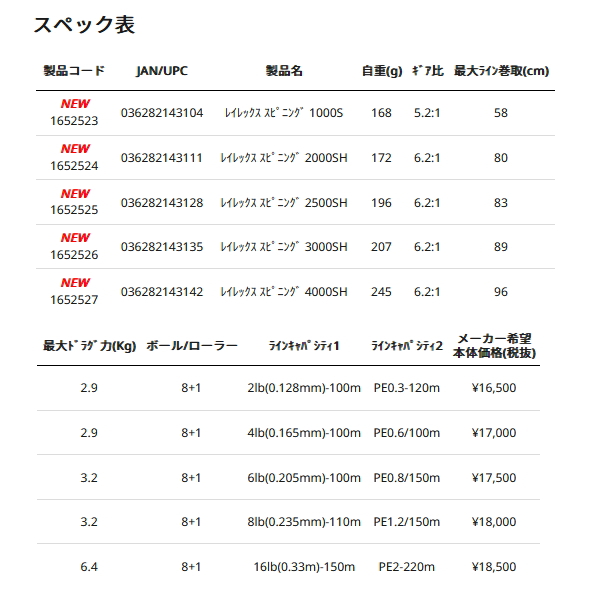 スペック表

| 製品コード | JAN/UPC | 製品名 | 自重(g) | ｷﾞｱ比 | 最大ﾗｲﾝ巻取(cm) |
|---|---|---|---|---|---|
| NEW 1652523 | 036282143104 | ﾚｲﾚｯｸｽ ｽﾋﾟﾆﾝｸﾞ 1000S | 168 | 5.2:1 | 58 |
| NEW 1652524 | 036282143111 | ﾚｲﾚｯｸｽ ｽﾋﾟﾆﾝｸﾞ 2000SH | 172 | 6.2:1 | 80 |
| NEW 1652525 | 036282143128 | ﾚｲﾚｯｸｽ ｽﾋﾟﾆﾝｸﾞ 2500SH | 196 | 6.2:1 | 83 |
| NEW 1652526 | 036282143135 | ﾚｲﾚｯｸｽ ｽﾋﾟﾆﾝｸﾞ 3000SH | 207 | 6.2:1 | 89 |
| NEW 1652527 | 036282143142 | ﾚｲﾚｯｸｽ ｽﾋﾟﾆﾝｸﾞ 4000SH | 245 | 6.2:1 | 96 |

| 最大ﾄﾞﾗｸﾞ力(Kg) | ボール/ローラー | ﾗｲﾝｷｬﾊﾟｼﾃｨ1 | ﾗｲﾝｷｬﾊﾟｼﾃｨ2 | メーカー希望本体価格(税抜) |
|---|---|---|---|---|
| 2.9 | 8+1 | 2lb(0.128mm)-100m | PE0.3-120m | ¥16,500 |
| 2.9 | 8+1 | 4lb(0.165mm)-100m | PE0.6/100m | ¥17,000 |
| 3.2 | 8+1 | 6lb(0.205mm)-100m | PE0.8/150m | ¥17,500 |
| 3.2 | 8+1 | 8lb(0.235mm)-110m | PE1.2/150m | ¥18,000 |
| 6.4 | 8+1 | 16lb(0.33m)-150m | PE2-220m | ¥18,500 |